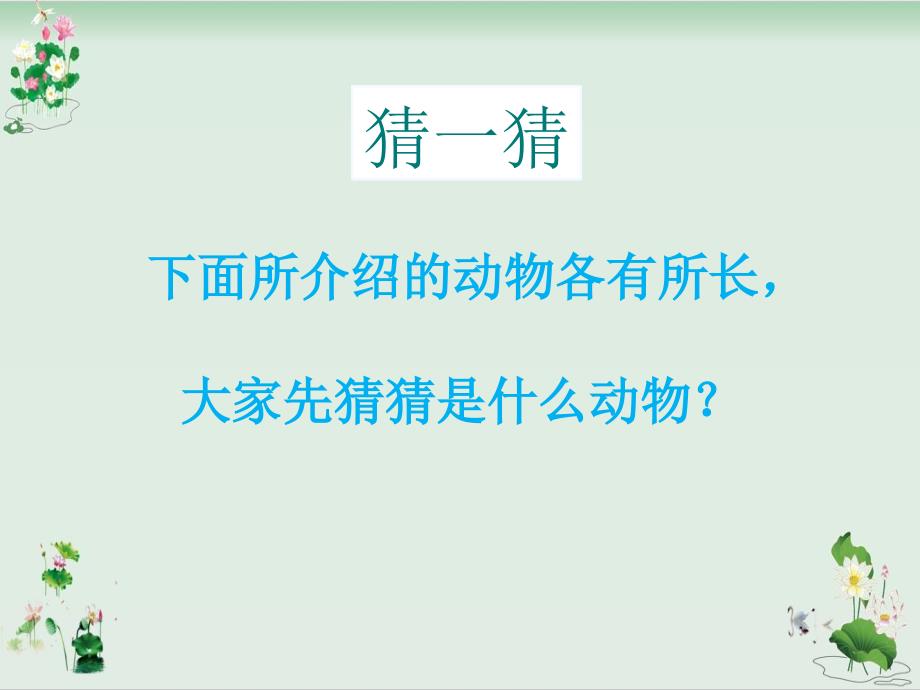 猜一猜

下面所介绍的动物各有所长，

大家先猜猜是什么动物？